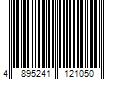 4 895241 121050